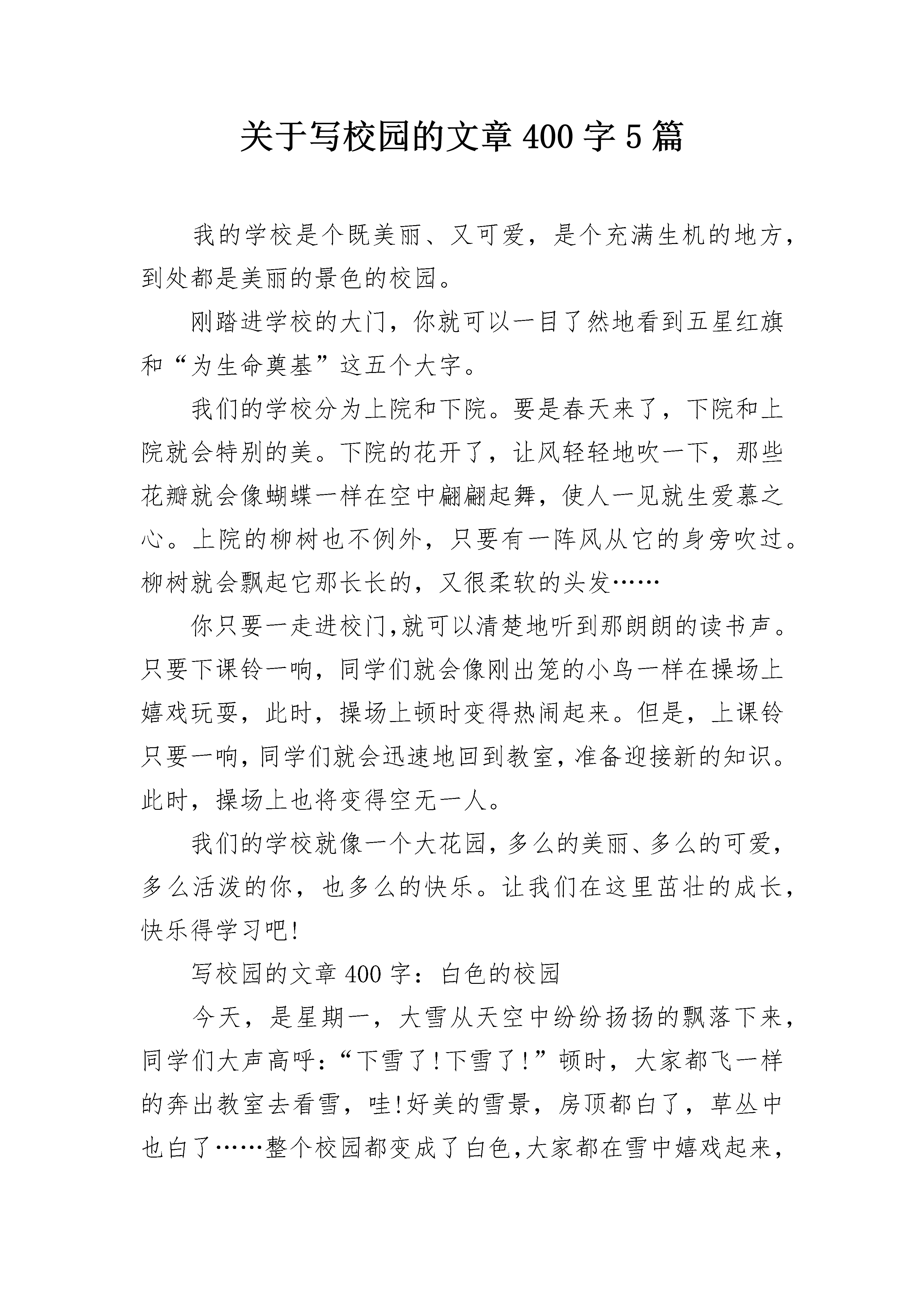 关于写校园的文章 400 字 5 篇

我的学校是个既美丽、又可爱，是个充满生机的地方，到处都是美丽的景色的校园。

刚踏进学校的大门，你就可以一目了然地看到五星红旗和“为生命奠基”这五个大字。

我们的学校分为上院和下院。要是春天来了，下院和上院就会特别的美。下院的花开了，让风轻轻地吹一下，那些花瓣就会像蝴蝶一样在空中翩翩起舞，使人一见就生爱慕之心。上院的柳树也不例外，只要有一阵风从它的身旁吹过。柳树就会飘起它那长长的，又很柔软的头发……

你只要一走进校门,就可以清楚地听到那朗朗的读书声。只要下课铃一响，同学们就会像刚出笼的小鸟一样在操场上嬉戏玩耍，此时，操场上顿时变得热闹起来。但是，上课铃只要一响，同学们就会迅速地回到教室，准备迎接新的知识。此时，操场上也将变得空无一人。

我们的学校就像一个大花园，多么的美丽、多么的可爱，多么活泼的你，也多么的快乐。让我们在这里茁壮的成长，快乐得学习吧!

写校园的文章 400 字：白色的校园

今天，是星期一，大雪从天空中纷纷扬扬的飘落下来，同学们大声高呼：“下雪了!下雪了!”顿时，大家都飞一样的奔出教室去看雪，哇!好美的雪景，房顶都白了，草丛中也白了……整个校园都变成了白色,大家都在雪中嬉戏起来，